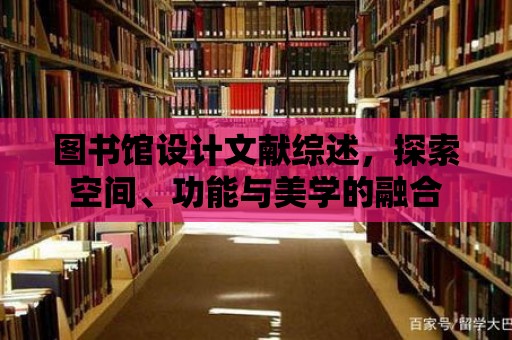 图书馆设计文献综述，探索空间、功能与美学的融合

百家号/留学大巴